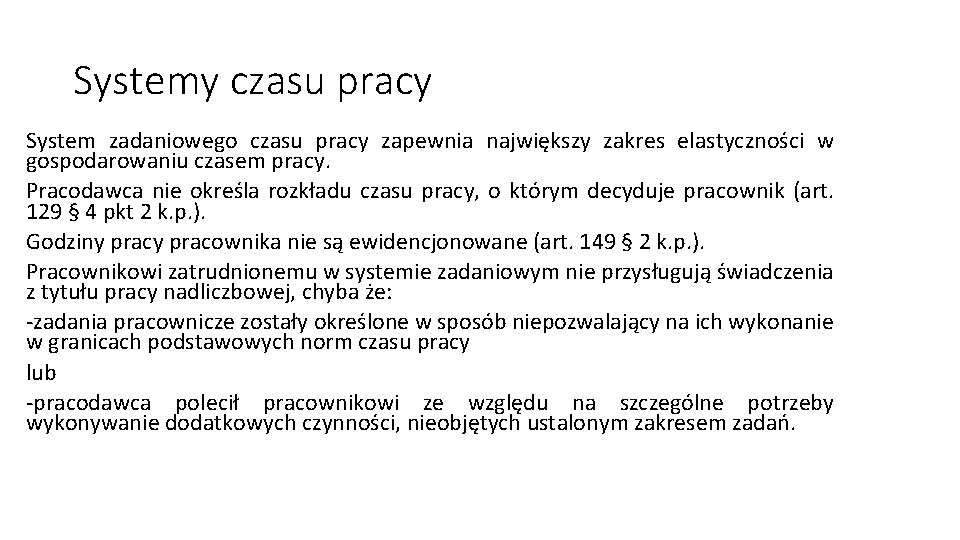 Systemy czasu pracy

System zadaniowego czasu pracy zapewnia największy zakres elastyczności w gospodarowaniu czasem pracy.

Pracodawca nie określa rozkładu czasu pracy, o którym decyduje pracownik (art. 129 § 4 pkt 2 k.p.).

Godziny pracy pracownika nie są ewidencjonowane (art. 149 § 2 k.p.).

Pracownikowi zatrudnionemu w systemie zadaniowym nie przysługują świadczenia z tytułu pracy nadliczbowej, chyba że:

-zadania pracownicze zostały określone w sposób niepozwalający na ich wykonanie w granicach podstawowych norm czasu pracy

lub

-pracodawca polecił pracownikowi ze względu na szczególne potrzeby wykonywanie dodatkowych czynności, nieobjętych ustalonym zakresem zadań.